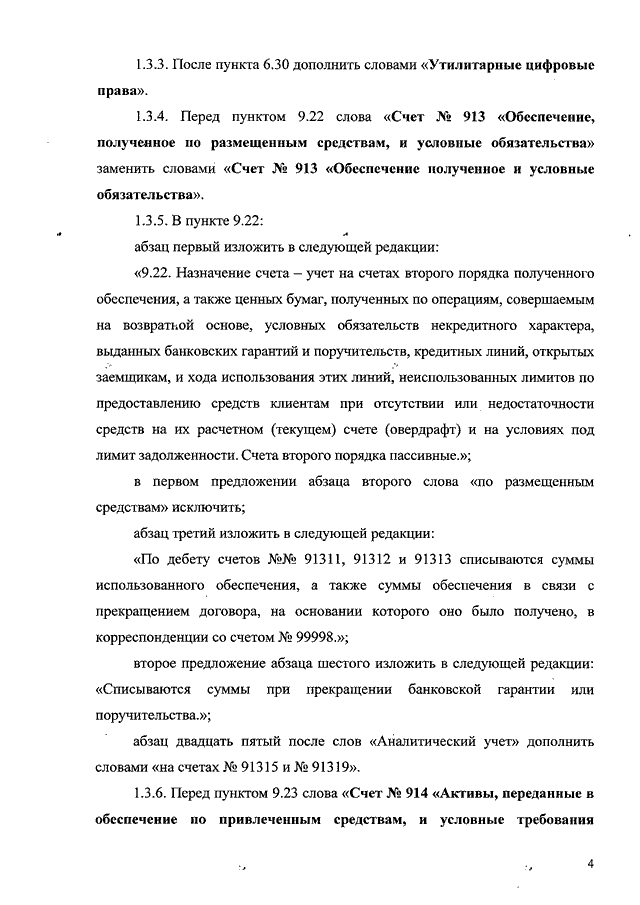 1.3.3. После пункта 6.30 дополнить словами «Утилитарные цифровые права».

1.3.4. Перед пунктом 9.22 слова «Счет № 913 «Обеспечение, полученное по размещенным средствам, и условные обязательства» заменить словами «Счет № 913 «Обеспечение полученное и условные обязательства».

1.3.5. В пункте 9.22:

абзац первый изложить в следующей редакции:

«9.22. Назначение счета – учет на счетах второго порядка полученного обеспечения, а также ценных бумаг, полученных по операциям, совершаемым на возвратной основе, условных обязательств некредитного характера, выданных банковских гарантий и поручительств, кредитных линий, открытых заемщикам, и хода использования этих линий, неиспользованных лимитов по предоставлению средств клиентам при отсутствии или недостаточности средств на их расчетном (текущем) счете (овердрафт) и на условиях под лимит задолженности. Счета второго порядка пассивные.»;

в первом предложении абзаца второго слова «по размещенным средствам» исключить;

абзац третий изложить в следующей редакции:

«По дебету счетов №№ 91311, 91312 и 91313 списываются суммы использованного обеспечения, а также суммы обеспечения в связи с прекращением договора, на основании которого оно было получено, в корреспонденции со счетом № 99998.»;

второе предложение абзаца шестого изложить в следующей редакции: «Списываются суммы при прекращении банковской гарантии или поручительства.»;

абзац двадцать пятый после слов «Аналитический учет» дополнить словами «на счетах № 91315 и № 91319».

1.3.6. Перед пунктом 9.23 слова «Счет № 914 «Активы, переданные в обеспечение по привлеченным средствам, и условные требования

4